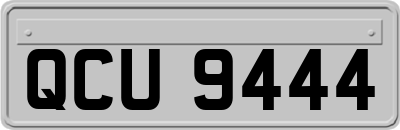 QCU 9444